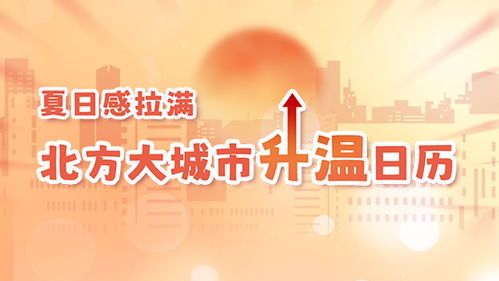 夏日感拉满

北方大城市升温日历